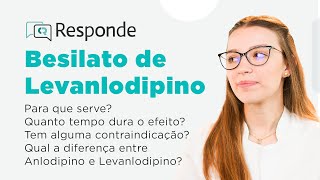 Responde

Besilato de Levanlodipino

Para que serve?
Quanto tempo dura o efeito?
Tem alguma contraindicação?
Qual a diferença entre Anlodipino e Levanlodipino?